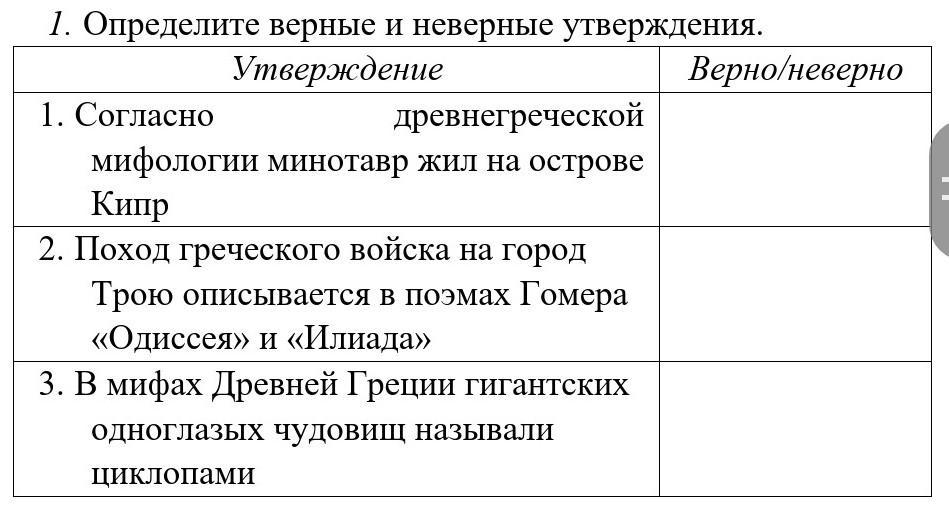 1. Определите верные и неверные утверждения.

| Утверждение | Верно/неверно |
|---|---|
| 1. Согласно древнегреческой мифологии минотавр жил на острове Кипр | |
| 2. Поход греческого войска на город Трою описывается в поэмах Гомера «Одиссея» и «Илиада» | |
| 3. В мифах Древней Греции гигантских одноглазых чудовищ называли циклопами | |